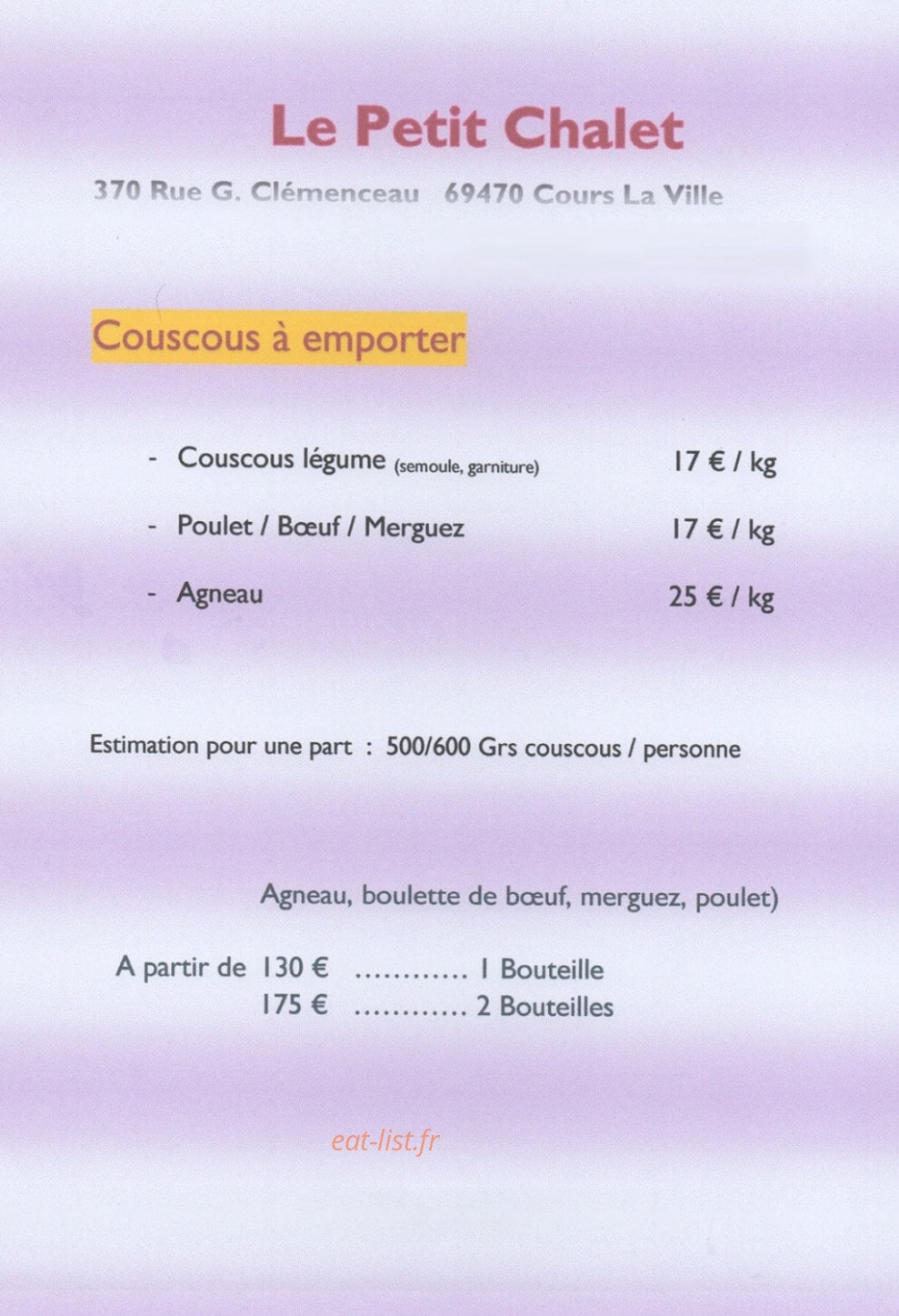 Le Petit Chalet

370 Rue G. Clémenceau 69470 Cours La Ville

Couscous à emporter

- Couscous légume (semoule, garniture) 17 € / kg

- Poulet / Bœuf / Merguez 17 € / kg

- Agneau 25 € / kg

Estimation pour une part : 500/600 Grs couscous / personne

Agneau, boulette de bœuf, merguez, poulet)

A partir de 130 € ………… 1 Bouteille
175 € ………… 2 Bouteilles

eat-list.fr